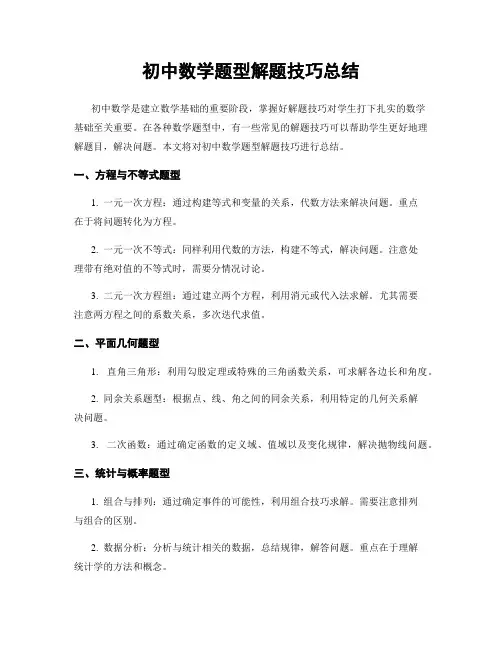 初中数学题型解题技巧总结

初中数学是建立数学基础的重要阶段，掌握好解题技巧对学生打下扎实的数学基础至关重要。在各种数学题型中，有一些常见的解题技巧可以帮助学生更好地理解题目，解决问题。本文将对初中数学题型解题技巧进行总结。

一、方程与不等式题型

1. 一元一次方程：通过构建等式和变量的关系，代数方法来解决问题。重点在于将问题转化为方程。

2. 一元一次不等式：同样利用代数的方法，构建不等式，解决问题。注意处理带有绝对值的不等式时，需要分情况讨论。

3. 二元一次方程组：通过建立两个方程，利用消元或代入法求解。尤其需要注意两方程之间的系数关系，多次迭代求值。

二、平面几何题型

1. 直角三角形：利用勾股定理或特殊的三角函数关系，可求解各边长和角度。

2. 同余关系题型：根据点、线、角之间的同余关系，利用特定的几何关系解决问题。

3. 二次函数：通过确定函数的定义域、值域以及变化规律，解决抛物线问题。

三、统计与概率题型

1. 组合与排列：通过确定事件的可能性，利用组合技巧求解。需要注意排列与组合的区别。

2. 数据分析：分析与统计相关的数据，总结规律，解答问题。重点在于理解统计学的方法和概念。